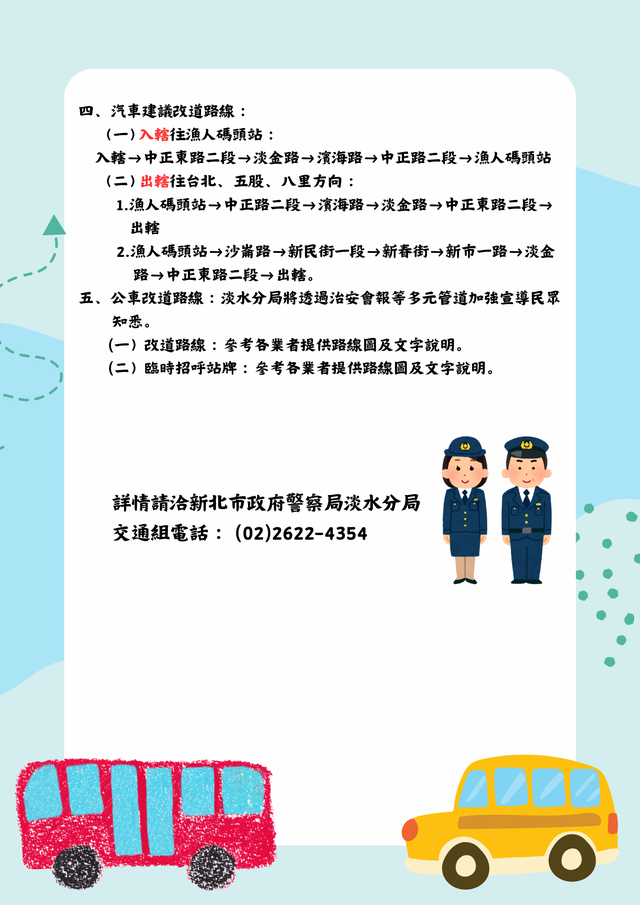 四、汽車建議改道路線：

（一）入轄往漁人碼頭站：

入轄→中正東路二段→淡金路→濱海路→中正路二段→漁人碼頭站

（二）出轄往台北、五股、八里方向：

1.漁人碼頭站→中正路二段→濱海路→淡金路→中正東路二段→出轄

2.漁人碼頭站→沙崙路→新民街一段→新春街→新市一路→淡金路→中正東路二段→出轄。

五、公車改道路線：淡水分局將透過治安會報等多元管道加強宣導民眾知悉。

（一）改道路線：參考各業者提供路線圖及文字說明。

（二）臨時招呼站牌：參考各業者提供路線圖及文字說明。

詳情請洽新北市政府警察局淡水分局
交通組電話：(02)2622-4354